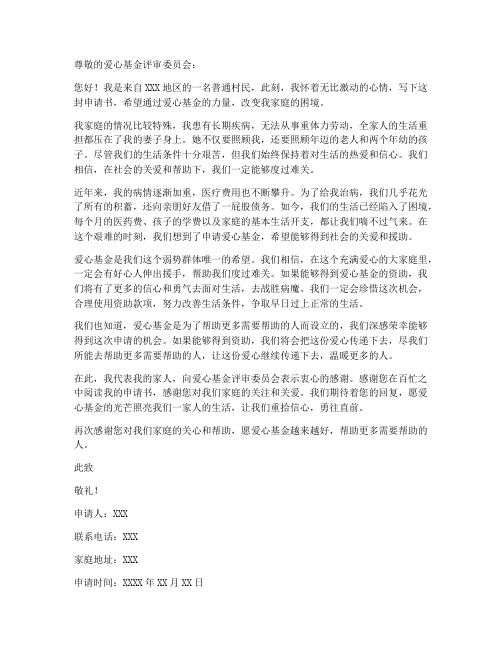 尊敬的爱心基金评审委员会：

您好！我是来自XXX地区的一名普通村民，此刻，我怀着无比激动的心情，写下这封申请书，希望通过爱心基金的力量，改变我家庭的困境。

我家庭的情况比较特殊，我患有长期疾病，无法从事重体力劳动，全家人的生活重担都压在了我的妻子身上。她不仅要照顾我，还要照顾年迈的老人和两个年幼的孩子。尽管我们的生活条件十分艰苦，但我们始终保持着对生活的热爱和信心。我们相信，在社会的关爱和帮助下，我们一定能够度过难关。

近年来，我的病情逐渐加重，医疗费用也不断攀升。为了给我治病，我们几乎花光了所有的积蓄，还向亲朋好友借了一屁股债务。如今，我们的生活已经陷入了困境，每个月的医药费、孩子的学费以及家庭的基本生活开支，都让我们喘不过气来。在这个艰难的时刻，我们想到了申请爱心基金，希望能够得到社会的关爱和援助。

爱心基金是我们这个弱势群体唯一的希望。我们相信，在这个充满爱心的大家庭里，一定会有好心人伸出援手，帮助我们度过难关。如果能够得到爱心基金的资助，我们将有了更多的信心和勇气去面对生活，去战胜病魔。我们一定会珍惜这次机会，合理使用资助款项，努力改善生活条件，争取早日过上正常的生活。

我们也知道，爱心基金是为了帮助更多需要帮助的人而设立的，我们深感荣幸能够得到这次申请的机会。如果能够得到资助，我们将会把这份爱心传递下去，尽我们所能去帮助更多需要帮助的人，让这份爱心继续传递下去，温暖更多的人。

在此，我代表我的家人，向爱心基金评审委员会表示衷心的感谢。感谢您在百忙之中阅读我的申请书，感谢您对我们家庭的关注和关爱。我们期待着您的回复，愿爱心基金的光芒照亮我们一家人的生活，让我们重拾信心，勇往直前。

再次感谢您对我们家庭的关心和帮助，愿爱心基金越来越好，帮助更多需要帮助的人。

此致

敬礼！

申请人：XXX

联系电话：XXX

家庭地址：XXX

申请时间：XXXX年XX月XX日